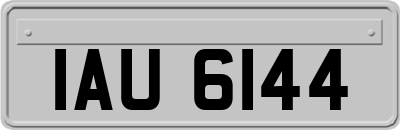 IAU 6144